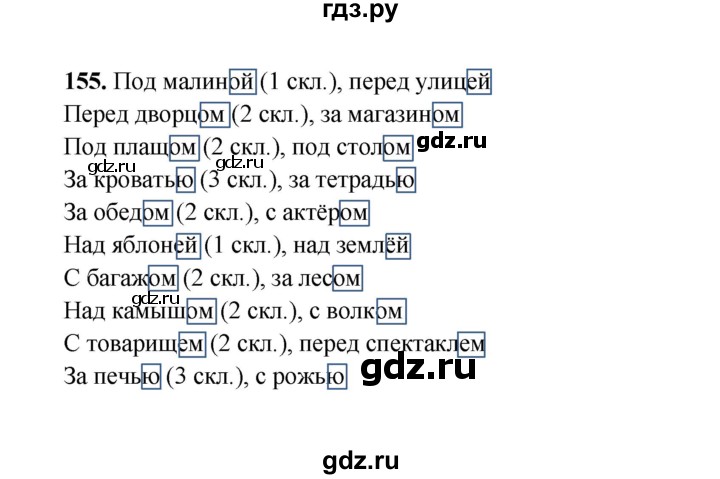 гдз.ру

155. Под малиной (1 скл.), перед улицей
Перед дворцом (2 скл.), за магазином
Под плащом (2 скл.), под столом gdz.ru
gdz.ru gdz.ru
За кроватью (3 скл.), за тетрадью
За обедом (2 скл.), с актёром
Над яблоней (1 скл.), над землёй
С багажом (2 скл.), за лесом
gdz.ru
Над камышом (2 скл.), с волком
С товарищем (2 скл.), перед спектаклем
За печью (3 скл.), с рожью gdz.ru

gdz.ru